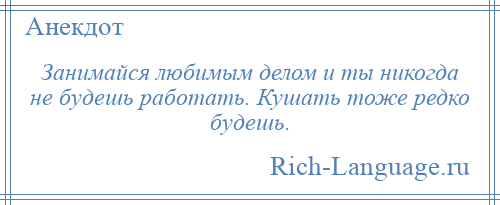 Анекдот

Занимайся любимым делом и ты никогда не будешь работать. Кушать тоже редко будешь.

Rich-Language.ru